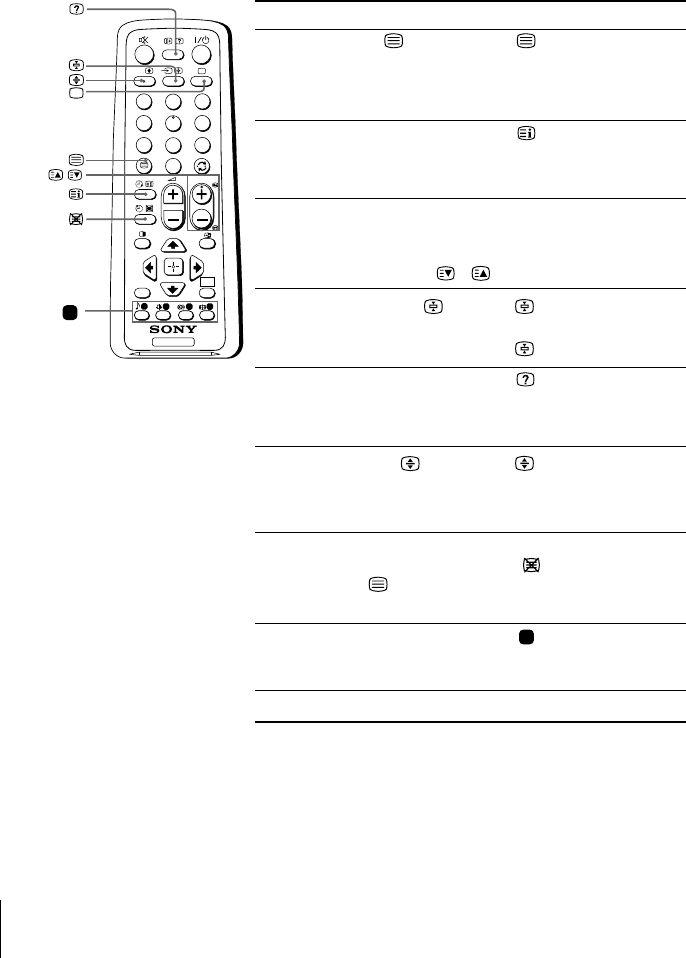 SONY